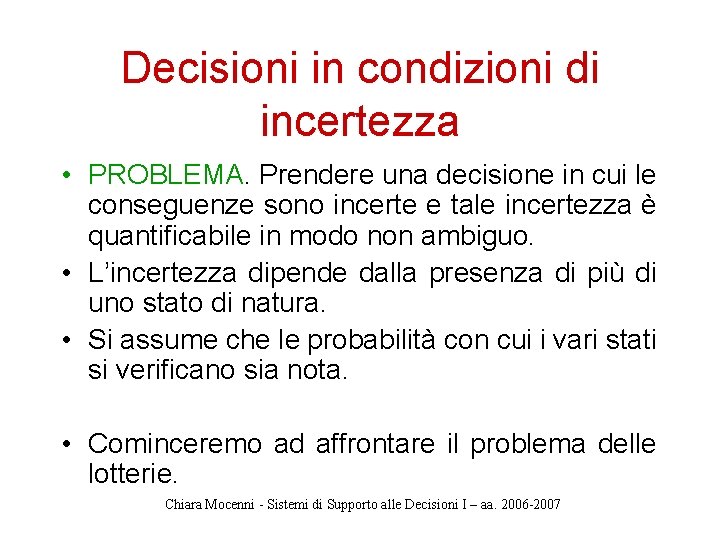 Decisioni in condizioni di incertezza

• PROBLEMA. Prendere una decisione in cui le conseguenze sono incerte e tale incertezza è quantificabile in modo non ambiguo.
• L'incertezza dipende dalla presenza di più di uno stato di natura.
• Si assume che le probabilità con cui i vari stati si verificano sia nota.

• Cominceremo ad affrontare il problema delle lotterie.

Chiara Mocenni - Sistemi di Supporto alle Decisioni I – aa. 2006-2007